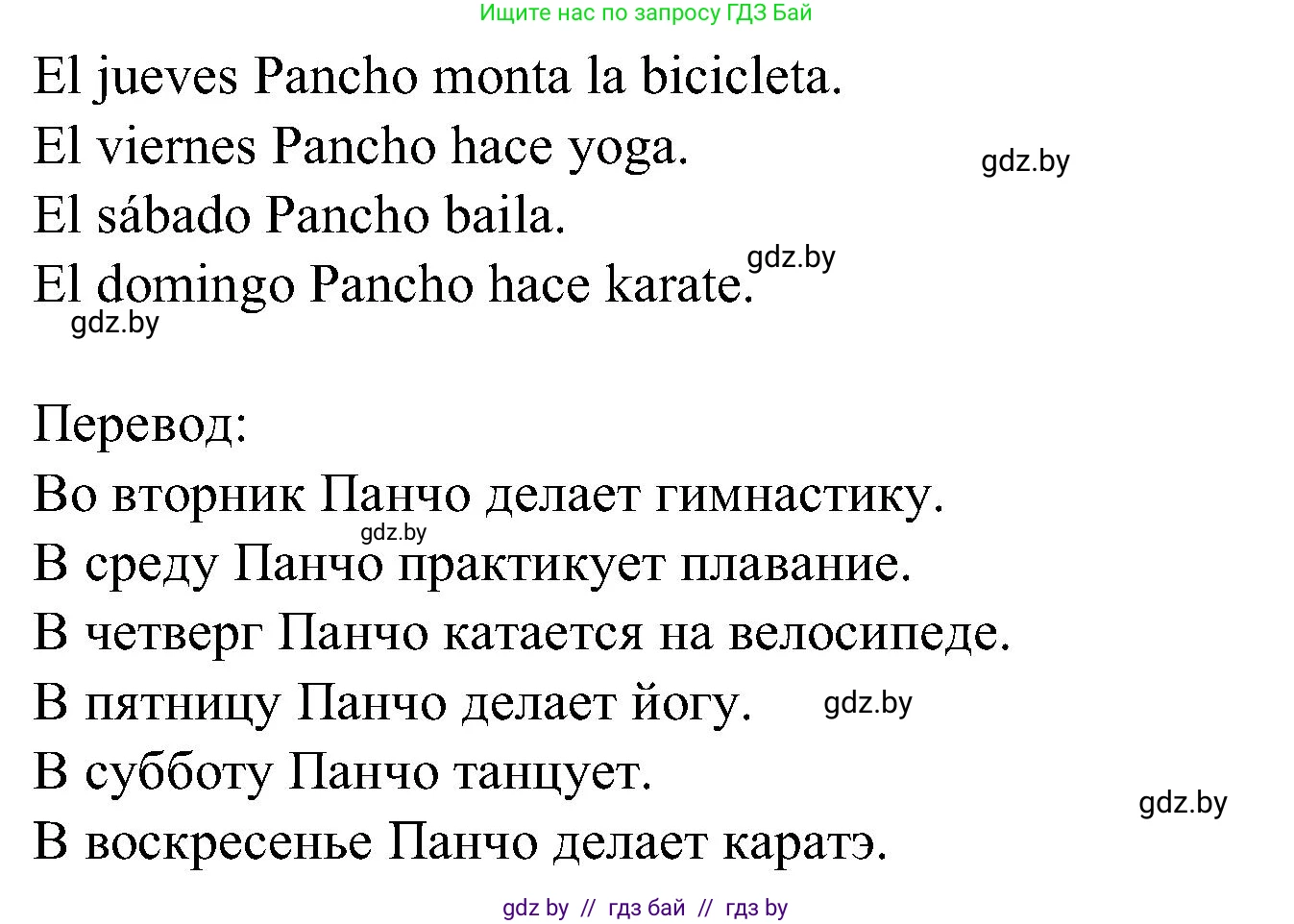 Ищите нас по запросу ГДЗ Бай

El jueves Pancho monta la bicicleta.
El viernes Pancho hace yoga.
gdz.by
El sábado Pancho baila.
gdz.by
El domingo Pancho hace karate.
gdz.by

Перевод:
Во вторник Панчо делает гимнастику.
gdz.by
В среду Панчо практикует плавание.
В четверг Панчо катается на велосипеде.
В пятницу Панчо делает йогу.
gdz.by
В субботу Панчо танцует.
gdz.by
В воскресенье Панчо делает каратэ.

gdz by // гдз бай // гдз by